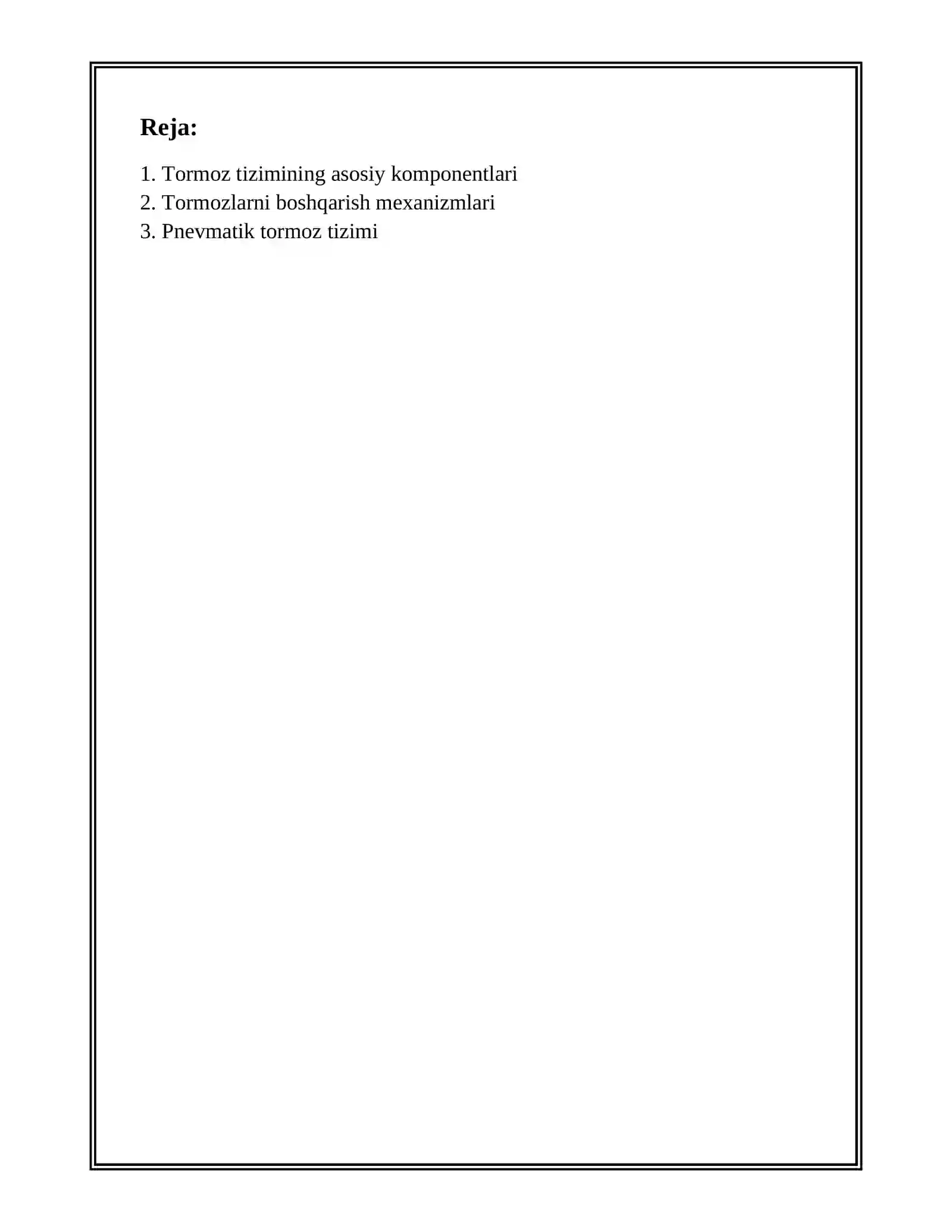 Reja:

1. Tormoz tizimining asosiy komponentlari
2. Tormozlarni boshqarish mexanizmlari
3. Pnevmatik tormoz tizimi